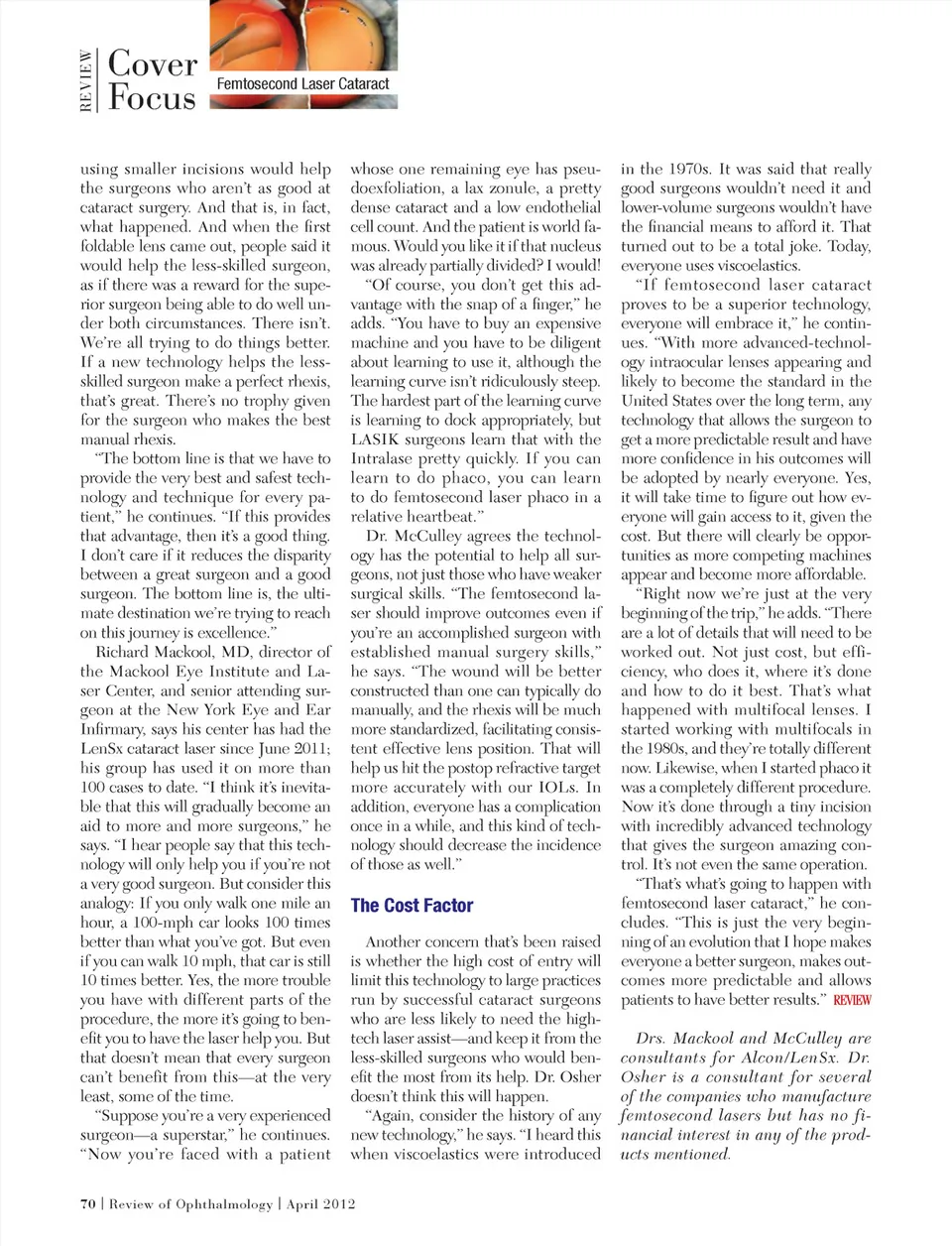 REVIEW Cover Focus Femtosecond Laser Cataract

using smaller incisions would help the surgeons who aren't as good at cataract surgery. And that is, in fact, what happened. And when the first foldable lens came out, people said it would help the less-skilled surgeon, as if there was a reward for the superior surgeon being able to do well under both circumstances. There isn't. We're all trying to do things better. If a new technology helps the less-skilled surgeon make a perfect rhexis, that's great. There's no trophy given for the surgeon who makes the best manual rhexis.

"The bottom line is that we have to provide the very best and safest technology and technique for every patient," he continues. "If this provides that advantage, then it's a good thing. I don't care if it reduces the disparity between a great surgeon and a good surgeon. The bottom line is, the ultimate destination we're trying to reach on this journey is excellence."

Richard Mackool, MD, director of the Mackool Eye Institute and Laser Center, and senior attending surgeon at the New York Eye and Ear Infirmary, says his center has had the LenSx cataract laser since June 2011; his group has used it on more than 100 cases to date. "I think it's inevitable that this will gradually become an aid to more and more surgeons," he says. "I hear people say that this technology will only help you if you're not a very good surgeon. But consider this analogy: If you only walk one mile an hour, a 100-mph car looks 100 times better than what you've got. But even if you can walk 10 mph, that car is still 10 times better. Yes, the more trouble you have with different parts of the procedure, the more it's going to benefit you to have the laser help you. But that doesn't mean that every surgeon can't benefit from this—at the very least, some of the time.

"Suppose you're a very experienced surgeon—a superstar," he continues. "Now you're faced with a patient whose one remaining eye has pseudoexfoliation, a lax zonule, a pretty dense cataract and a low endothelial cell count. And the patient is world famous. Would you like it if that nucleus was already partially divided? I would!

"Of course, you don't get this advantage with the snap of a finger," he adds. "You have to buy an expensive machine and you have to be diligent about learning to use it, although the learning curve isn't ridiculously steep. The hardest part of the learning curve is learning to dock appropriately, but LASIK surgeons learn that with the Intralase pretty quickly. If you can learn to do phaco, you can learn to do femtosecond laser phaco in a relative heartbeat."

Dr. McCulley agrees the technology has the potential to help all surgeons, not just those who have weaker surgical skills. "The femtosecond laser should improve outcomes even if you're an accomplished surgeon with established manual surgery skills," he says. "The wound will be better constructed than one can typically do manually, and the rhexis will be much more standardized, facilitating consistent effective lens position. That will help us hit the postop refractive target more accurately with our IOLs. In addition, everyone has a complication once in a while, and this kind of technology should decrease the incidence of those as well."

The Cost Factor

Another concern that's been raised is whether the high cost of entry will limit this technology to large practices run by successful cataract surgeons who are less likely to need the high-tech laser assist—and keep it from the less-skilled surgeons who would benefit the most from its help. Dr. Osher doesn't think this will happen.

"Again, consider the history of any new technology," he says. "I heard this when viscoelastics were introduced in the 1970s. It was said that really good surgeons wouldn't need it and lower-volume surgeons wouldn't have the financial means to afford it. That turned out to be a total joke. Today, everyone uses viscoelastics.

"If femtosecond laser cataract proves to be a superior technology, everyone will embrace it," he continues. "With more advanced-technology intraocular lenses appearing and likely to become the standard in the United States over the long term, any technology that allows the surgeon to get a more predictable result and have more confidence in his outcomes will be adopted by nearly everyone. Yes, it will take time to figure out how everyone will gain access to it, given the cost. But there will clearly be opportunities as more competing machines appear and become more affordable.

"Right now we're just at the very beginning of the trip," he adds. "There are a lot of details that will need to be worked out. Not just cost, but efficiency, who does it, where it's done and how to do it best. That's what happened with multifocal lenses. I started working with multifocals in the 1980s, and they're totally different now. Likewise, when I started phaco it was a completely different procedure. Now it's done through a tiny incision with incredibly advanced technology that gives the surgeon amazing control. It's not even the same operation.

"That's what's going to happen with femtosecond laser cataract," he concludes. "This is just the very beginning of an evolution that I hope makes everyone a better surgeon, makes outcomes more predictable and allows patients to have better results." REVIEW

Drs. Mackool and McCulley are consultants for Alcon/LenSx. Dr. Osher is a consultant for several of the companies who manufacture femtosecond lasers but has no financial interest in any of the products mentioned.

70 | Review of Ophthalmology | April 2012